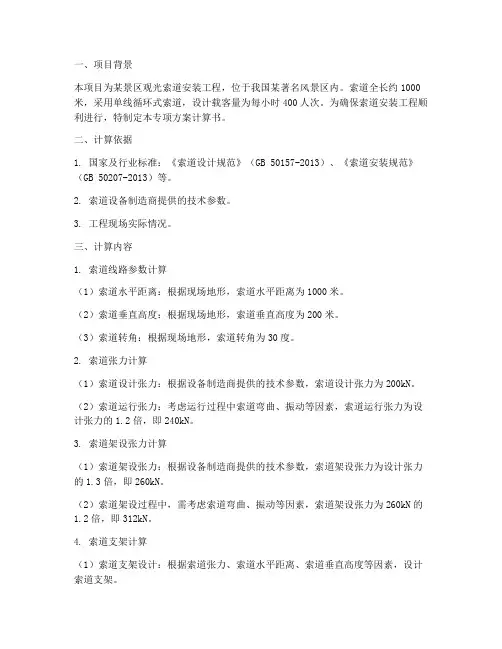 一、项目背景

本项目为某景区观光索道安装工程，位于我国某著名风景区内。索道全长约 1000 米，采用单线循环式索道，设计载客量为每小时 400 人次。为确保索道安装工程顺利进行，特制定本专项方案计算书。

二、计算依据

1. 国家及行业标准：《索道设计规范》（GB 50157-2013）、《索道安装规范》（GB 50207-2013）等。

2. 索道设备制造商提供的技术参数。

3. 工程现场实际情况。

三、计算内容

1. 索道线路参数计算

（1）索道水平距离：根据现场地形，索道水平距离为 1000 米。

（2）索道垂直高度：根据现场地形，索道垂直高度为 200 米。

（3）索道转角：根据现场地形，索道转角为 30 度。

2. 索道张力计算

（1）索道设计张力：根据设备制造商提供的技术参数，索道设计张力为 200kN。

（2）索道运行张力：考虑运行过程中索道弯曲、振动等因素，索道运行张力为设计张力的 1.2 倍，即 240kN。

3. 索道架设张力计算

（1）索道架设张力：根据设备制造商提供的技术参数，索道架设张力为设计张力的 1.3 倍，即 260kN。

（2）索道架设过程中，需考虑索道弯曲、振动等因素，索道架设张力为 260kN 的 1.2 倍，即 312kN。

4. 索道支架计算

（1）索道支架设计：根据索道张力、索道水平距离、索道垂直高度等因素，设计索道支架。